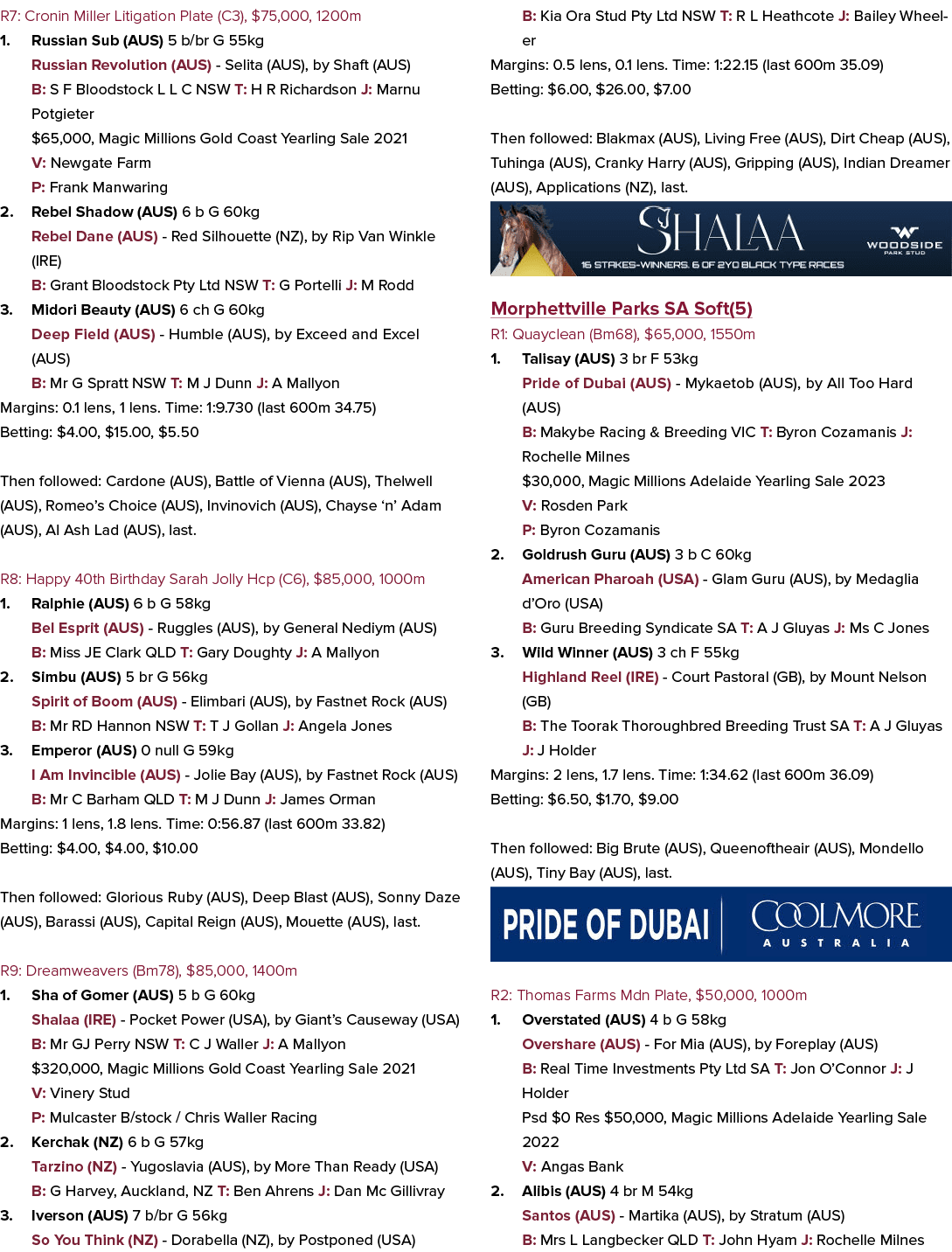 R7: Cronin Miller Litigation Plate (C3), $75,000, 1200m

1. Russian Sub (AUS) 5 b/br G 55kg

Russian Revolution (AUS) - Selita (AUS), by Shaft (AUS)

B: S F Bloodstock L L C NSW T: H R Richardson J: Marnu Potgieter

$65,000, Magic Millions Gold Coast Yearling Sale 2021

V: Newgate Farm

P: Frank Manwaring

2. Rebel Shadow (AUS) 6 b G 60kg

Rebel Dane (AUS) - Red Silhouette (NZ), by Rip Van Winkle (IRE)

B: Grant Bloodstock Pty Ltd NSW T: G Portelli J: M Rodd

3. Midori Beauty (AUS) 6 ch G 60kg

Deep Field (AUS) - Humble (AUS), by Exceed and Excel (AUS)

B: Mr G Spratt NSW T: M J Dunn J: A Mallyon

Margins: 0.1 lens, 1 lens. Time: 1:9.730 (last 600m 34.75)

Betting: $4.00, $15.00, $5.50

Then followed: Cardone (AUS), Battle of Vienna (AUS), Thelwell (AUS), Romeo's Choice (AUS), Invinovich (AUS), Chayse 'n' Adam (AUS), Al Ash Lad (AUS), last.

R8: Happy 40th Birthday Sarah Jolly Hcp (C6), $85,000, 1000m

1. Ralphie (AUS) 6 b G 58kg

Bel Esprit (AUS) - Ruggles (AUS), by General Nediym (AUS)

B: Miss JE Clark QLD T: Gary Doughty J: A Mallyon

2. Simbu (AUS) 5 br G 56kg

Spirit of Boom (AUS) - Elimbari (AUS), by Fastnet Rock (AUS)

B: Mr RD Hannon NSW T: T J Gollan J: Angela Jones

3. Emperor (AUS) 0 null G 59kg

I Am Invincible (AUS) - Jolie Bay (AUS), by Fastnet Rock (AUS)

B: Mr C Barham QLD T: M J Dunn J: James Orman

Margins: 1 lens, 1.8 lens. Time: 0:56.87 (last 600m 33.82)

Betting: $4.00, $4.00, $10.00

Then followed: Glorious Ruby (AUS), Deep Blast (AUS), Sonny Daze (AUS), Barassi (AUS), Capital Reign (AUS), Mouette (AUS), last.

R9: Dreamweavers (Bm78), $85,000, 1400m

1. Sha of Gomer (AUS) 5 b G 60kg

Shalaa (IRE) - Pocket Power (USA), by Giant's Causeway (USA)

B: Mr GJ Perry NSW T: C J Waller J: A Mallyon

$320,000, Magic Millions Gold Coast Yearling Sale 2021

V: Vinery Stud

P: Mulcaster B/stock / Chris Waller Racing

2. Kerchak (NZ) 6 b G 57kg

Tarzino (NZ) - Yugoslavia (AUS), by More Than Ready (USA)

B: G Harvey, Auckland, NZ T: Ben Ahrens J: Dan Mc Gillivray

3. Iverson (AUS) 7 b/br G 56kg

So You Think (NZ) - Dorabella (NZ), by Postponed (USA)

B: Kia Ora Stud Pty Ltd NSW T: R L Heathcote J: Bailey Wheeler

Margins: 0.5 lens, 0.1 lens. Time: 1:22.15 (last 600m 35.09)

Betting: $6.00, $26.00, $7.00

Then followed: Blakmax (AUS), Living Free (AUS), Dirt Cheap (AUS), Tuhinga (AUS), Cranky Harry (AUS), Gripping (AUS), Indian Dreamer (AUS), Applications (NZ), last.

SHALAA
16 STAKES-WINNERS. 6 OF 2YO BLACK TYPE RACES
WOODSIDE
PARK STUD

Morphettville Parks SA Soft(5)

R1: Quayclean (Bm68), $65,000, 1550m

1. Talisay (AUS) 3 br F 53kg

Pride of Dubai (AUS) - Mykaetob (AUS), by All Too Hard (AUS)

B: Makybe Racing & Breeding VIC T: Byron Cozamanis J: Rochelle Milnes

$30,000, Magic Millions Adelaide Yearling Sale 2023

V: Rosden Park

P: Byron Cozamanis

2. Goldrush Guru (AUS) 3 b C 60kg

American Pharoah (USA) - Glam Guru (AUS), by Medaglia d'Oro (USA)

B: Guru Breeding Syndicate SA T: A J Gluyas J: Ms C Jones

3. Wild Winner (AUS) 3 ch F 55kg

Highland Reel (IRE) - Court Pastoral (GB), by Mount Nelson (GB)

B: The Toorak Thoroughbred Breeding Trust SA T: A J Gluyas J: J Holder

Margins: 2 lens, 1.7 lens. Time: 1:34.62 (last 600m 36.09)

Betting: $6.50, $1.70, $9.00

Then followed: Big Brute (AUS), Queenoftheair (AUS), Mondello (AUS), Tiny Bay (AUS), last.

PRIDE OF DUBAI
COOLMORE
AUSTRALIA

R2: Thomas Farms Mdn Plate, $50,000, 1000m

1. Overstated (AUS) 4 b G 58kg

Overshare (AUS) - For Mia (AUS), by Foreplay (AUS)

B: Real Time Investments Pty Ltd SA T: Jon O'Connor J: J Holder

Psd $0 Res $50,000, Magic Millions Adelaide Yearling Sale 2022

V: Angas Bank

2. Alibis (AUS) 4 br M 54kg

Santos (AUS) - Martika (AUS), by Stratum (AUS)

B: Mrs L Langbecker QLD T: John Hyam J: Rochelle Milnes